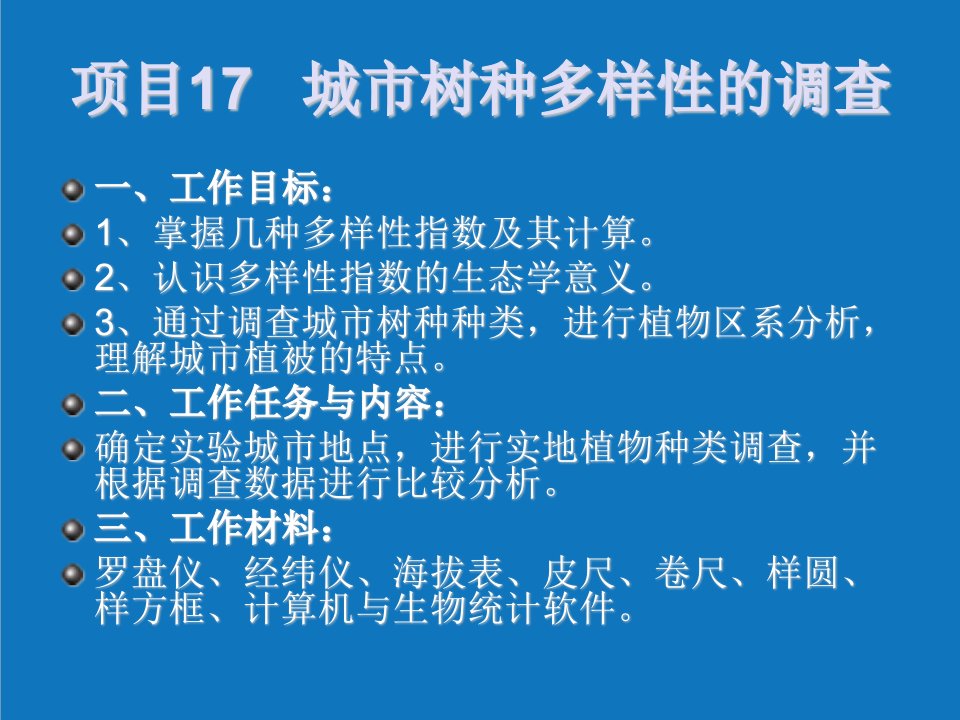 项目17　城市树种多样性的调查

一、工作目标：

1、掌握几种多样性指数及其计算。

2、认识多样性指数的生态学意义。

3、通过调查城市树种种类，进行植物区系分析，理解城市植被的特点。

二、工作任务与内容：

确定实验城市地点，进行实地植物种类调查，并根据调查数据进行比较分析。

三、工作材料：

罗盘仪、经纬仪、海拔表、皮尺、卷尺、样圆、样方框、计算机与生物统计软件。